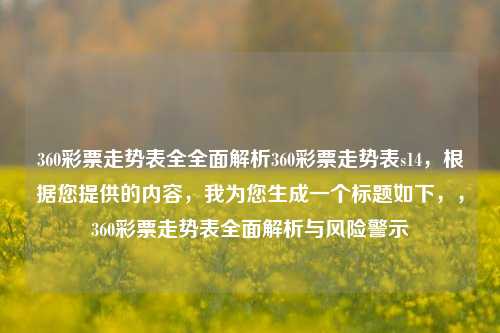 360彩票走势表全全面解析360彩票走势表s14，根据您提供的内容，我为您生成一个标题如下，，360彩票走势表全面解析与风险警示